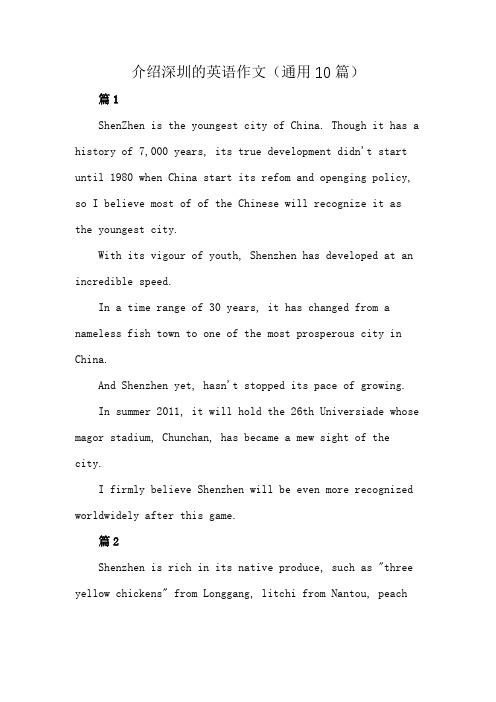 介绍深圳的英语作文（通用10篇）

篇1

ShenZhen is the youngest city of China. Though it has a history of 7,000 years, its true development didn't start until 1980 when China start its refom and openging policy, so I believe most of of the Chinese will recognize it as the youngest city.

With its vigour of youth, Shenzhen has developed at an incredible speed.

In a time range of 30 years, it has changed from a nameless fish town to one of the most prosperous city in China.

And Shenzhen yet, hasn't stopped its pace of growing.

In summer 2011, it will hold the 26th Universiade whose magor stadium, Chunchan, has became a mew sight of the city.

I firmly believe Shenzhen will be even more recognized worldwidely after this game.

篇2

Shenzhen is rich in its native produce, such as "three yellow chickens" from Longgang, litchi from Nantou, peach